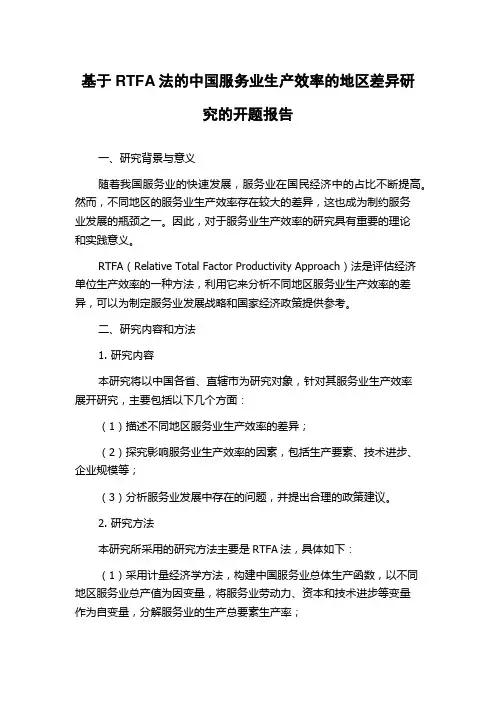 基于 RTFA 法的中国服务业生产效率的地区差异研究的开题报告

一、研究背景与意义

随着我国服务业的快速发展，服务业在国民经济中的占比不断提高。然而，不同地区的服务业生产效率存在较大的差异，这也成为制约服务业发展的瓶颈之一。因此，对于服务业生产效率的研究具有重要的理论和实践意义。

RTFA（Relative Total Factor Productivity Approach）法是评估经济单位生产效率的一种方法，利用它来分析不同地区服务业生产效率的差异，可以为制定服务业发展战略和国家经济政策提供参考。

二、研究内容和方法

1. 研究内容

本研究将以中国各省、直辖市为研究对象，针对其服务业生产效率展开研究，主要包括以下几个方面：

（1）描述不同地区服务业生产效率的差异；

（2）探究影响服务业生产效率的因素，包括生产要素、技术进步、企业规模等；

（3）分析服务业发展中存在的问题，并提出合理的政策建议。

2. 研究方法

本研究所采用的研究方法主要是 RTFA 法，具体如下：

（1）采用计量经济学方法，构建中国服务业总体生产函数，以不同地区服务业总产值为因变量，将服务业劳动力、资本和技术进步等变量作为自变量，分解服务业的生产总要素生产率；